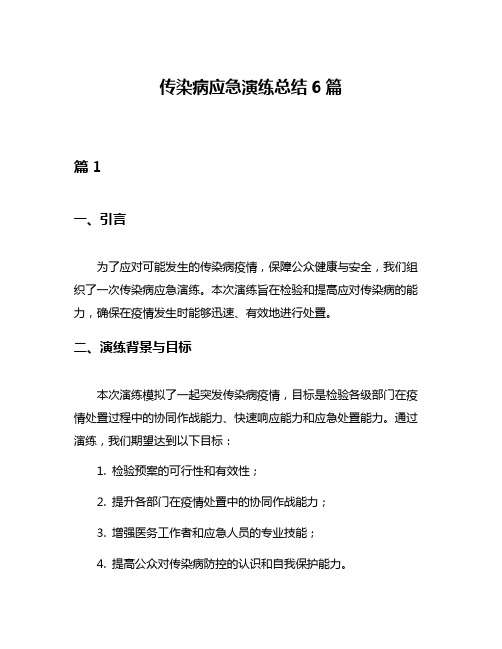 传染病应急演练总结 6 篇

篇 1

一、引言

为了应对可能发生的传染病疫情，保障公众健康与安全，我们组织了一次传染病应急演练。本次演练旨在检验和提高应对传染病的能力，确保在疫情发生时能够迅速、有效地进行处置。

二、演练背景与目标

本次演练模拟了一起突发传染病疫情，目标是检验各级部门在疫情处置过程中的协同作战能力、快速响应能力和应急处置能力。通过演练，我们期望达到以下目标：

1. 检验预案的可行性和有效性；

2. 提升各部门在疫情处置中的协同作战能力；

3. 增强医务工作者和应急人员的专业技能；

4. 提高公众对传染病防控的认识和自我保护能力。